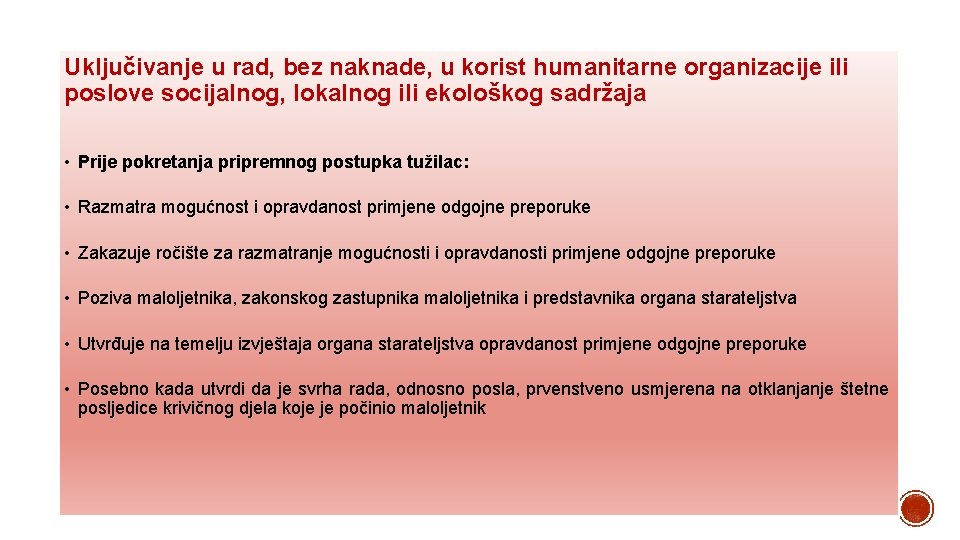 Uključivanje u rad, bez naknade, u korist humanitarne organizacije ili poslove socijalnog, lokalnog ili ekološkog sadržaja

• Prije pokretanja pripremnog postupka tužilac:

• Razmatra mogućnost i opravdanost primjene odgojne preporuke

• Zakazuje ročište za razmatranje mogućnosti i opravdanosti primjene odgojne preporuke

• Poziva maloljetnika, zakonskog zastupnika maloljetnika i predstavnika organa starateljstva

• Utvrđuje na temelju izvještaja organa starateljstva opravdanost primjene odgojne preporuke

• Posebno kada utvrdi da je svrha rada, odnosno posla, prvenstveno usmjerena na otklanjanje štetne posljedice krivičnog djela koje je počinio maloljetnik